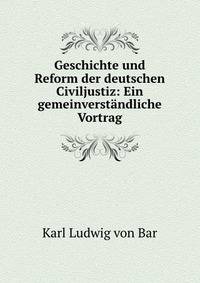 Geschichte und Reform der deutschen Civiljustiz: Ein gemeinverständliche Vortrag

Karl Ludwig von Bar